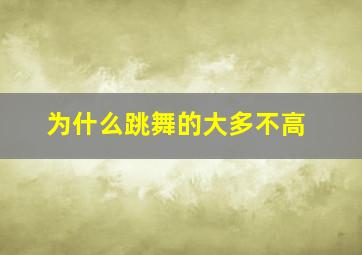 为什么跳舞的大多不高